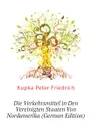 Kupka Peter Friedrich

Die Verkehrsmittel in Den Vereinigten Staaten Von Nordamerika (German Edition)